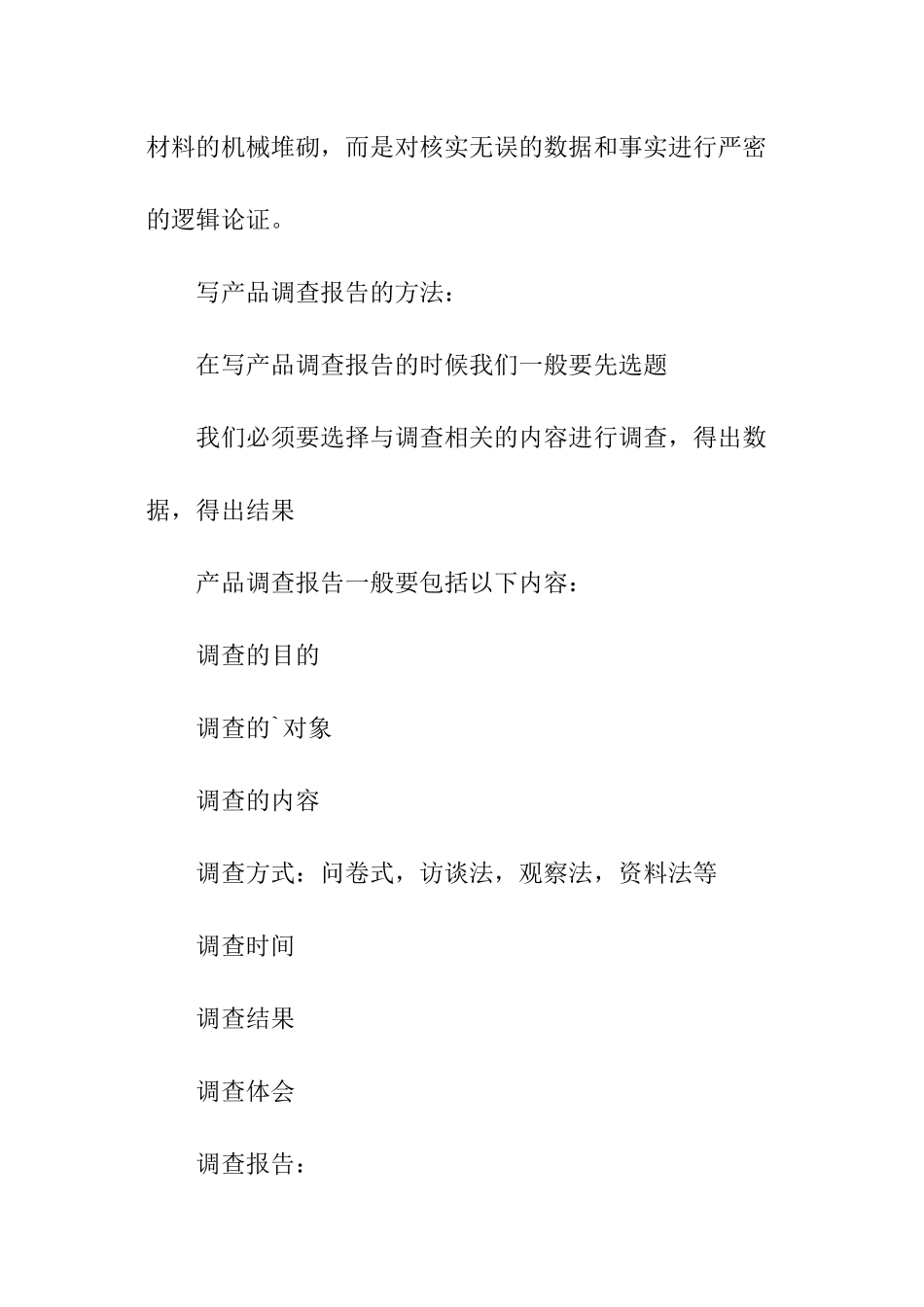 材料的机械堆砌，而是对核实无误的数据和事实进行严密的逻辑论证。

写产品调查报告的方法：

在写产品调查报告的时候我们一般要先选题

我们必须要选择与调查相关的内容进行调查，得出数据，得出结果

产品调查报告一般要包括以下内容：

调查的目的

调查的`对象

调查的内容

调查方式：问卷式，访谈法，观察法，资料法等

调查时间

调查结果

调查体会

调查报告：